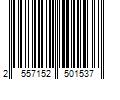 2 557152 501537